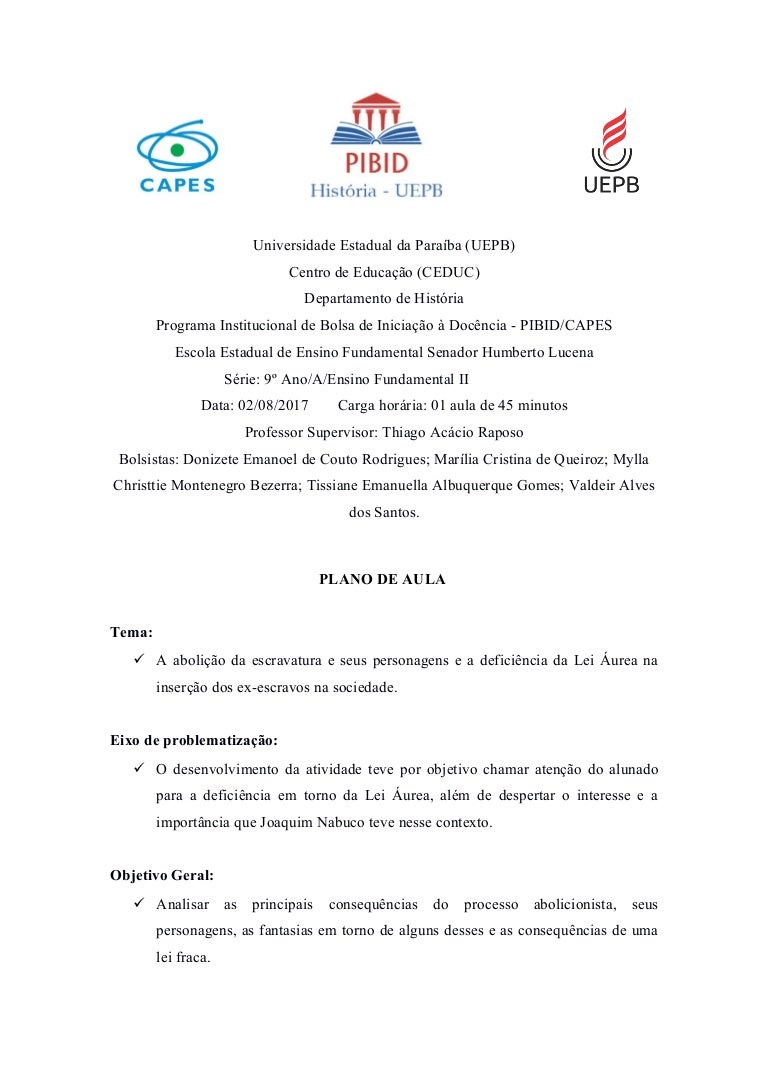 CAPES

PIBID
História - UEPB

UEPB

Universidade Estadual da Paraíba (UEPB)
Centro de Educação (CEDUC)
Departamento de História
Programa Institucional de Bolsa de Iniciação à Docência - PIBID/CAPES
Escola Estadual de Ensino Fundamental Senador Humberto Lucena
Série: 9º Ano/A/Ensino Fundamental II
Data: 02/08/2017 Carga horária: 01 aula de 45 minutos
Professor Supervisor: Thiago Acácio Raposo
Bolsistas: Donizete Emanoel de Couto Rodrigues; Marília Cristina de Queiroz; Mylla Christtie Montenegro Bezerra; Tissiane Emanuella Albuquerque Gomes; Valdeir Alves dos Santos.

PLANO DE AULA

Tema:
✓ A abolição da escravatura e seus personagens e a deficiência da Lei Áurea na inserção dos ex-escravos na sociedade.

Eixo de problematização:
✓ O desenvolvimento da atividade teve por objetivo chamar atenção do alunado para a deficiência em torno da Lei Áurea, além de despertar o interesse e a importância que Joaquim Nabuco teve nesse contexto.

Objetivo Geral:
✓ Analisar as principais consequências do processo abolicionista, seus personagens, as fantasias em torno de alguns desses e as consequências de uma lei fraca.